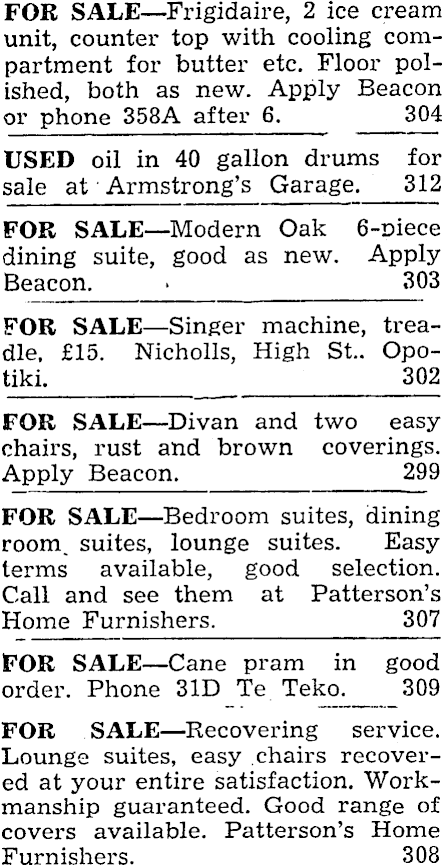 FOR SALE—Frigidaire, 2 ice cream unit, counter top with cooling compartment for butter etc. Floor polished, both as new. Apply Beacon or phone 358A after 6. 304

USED oil in 40 gallon drums for sale at Armstrong's Garage. 312

FOR SALE—Modern Oak 6-piece dining suite, good as new. Apply Beacon. 303

FOR SALE—Singer machine, treadle, £15. Nicholls, High St.. Opotiki. 302

FOR SALE—Divan and two easy chairs, rust and brown coverings. Apply Beacon. 299

FOR SALE—Bedroom suites, dining room suites, lounge suites. Easy terms available, good selection. Call and see them at Patterson's Home Furnishers. 307

FOR SALE—Cane pram in good order. Phone 31D Te Teko. 309

FOR SALE—Recovering service. Lounge suites, easy chairs recovered at your entire satisfaction. Workmanship guaranteed. Good range of covers available. Patterson's Home Furnishers. 308